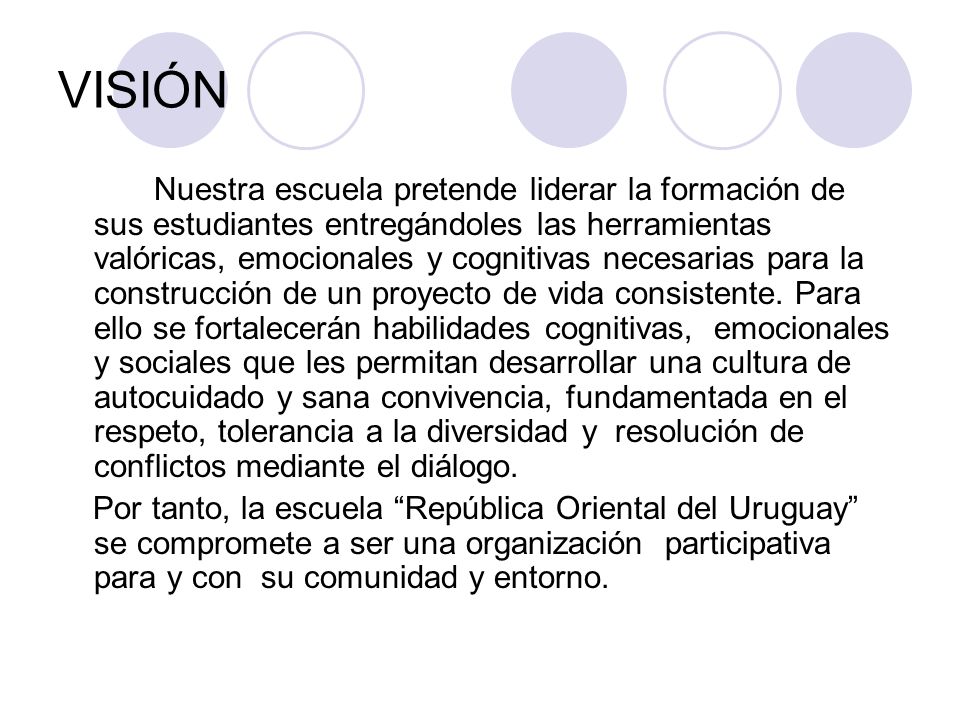 VISIÓN

Nuestra escuela pretende liderar la formación de sus estudiantes entregándoles las herramientas valóricas, emocionales y cognitivas necesarias para la construcción de un proyecto de vida consistente. Para ello se fortalecerán habilidades cognitivas, emocionales y sociales que les permitan desarrollar una cultura de autocuidado y sana convivencia, fundamentada en el respeto, tolerancia a la diversidad y resolución de conflictos mediante el diálogo.

Por tanto, la escuela “República Oriental del Uruguay” se compromete a ser una organización participativa para y con su comunidad y entorno.